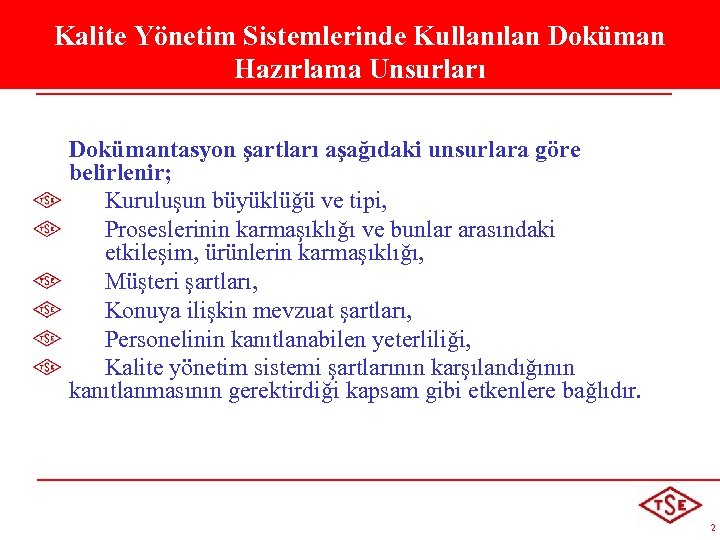 Kalite Yönetim Sistemlerinde Kullanılan Doküman Hazırlama Unsurları

Dokümantasyon şartları aşağıdaki unsurlara göre belirlenir;

TSE Kuruluşun büyüklüğü ve tipi,

TSE Proseslerinin karmaşıklığı ve bunlar arasındaki etkileşim, ürünlerin karmaşıklığı,

TSE Müşteri şartları,

TSE Konuya ilişkin mevzuat şartları,

TSE Personelinin kanıtlanabilen yeterliliği,

TSE Kalite yönetim sistemi şartlarının karşılandığının kanıtlanmasının gerektirdiği kapsam gibi etkenlere bağlıdır.

TSE

2